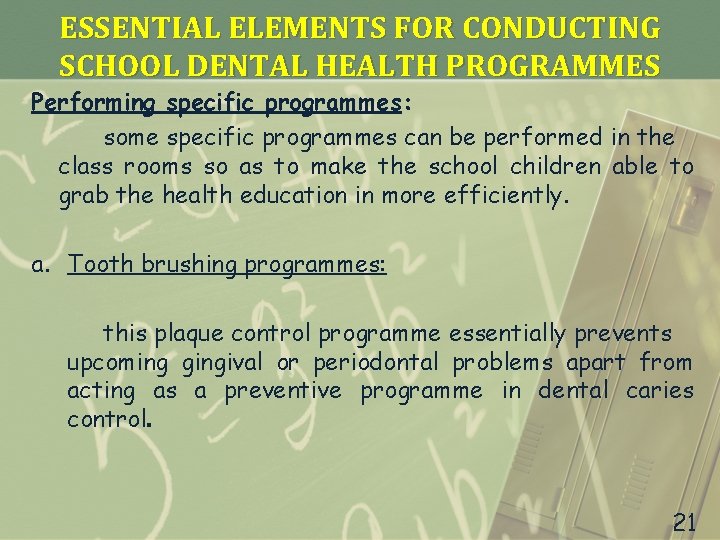 ESSENTIAL ELEMENTS FOR CONDUCTING SCHOOL DENTAL HEALTH PROGRAMMES

Performing specific programmes:

some specific programmes can be performed in the class rooms so as to make the school children able to grab the health education in more efficiently.

a. Tooth brushing programmes:

this plaque control programme essentially prevents upcoming gingival or periodontal problems apart from acting as a preventive programme in dental caries control.

21